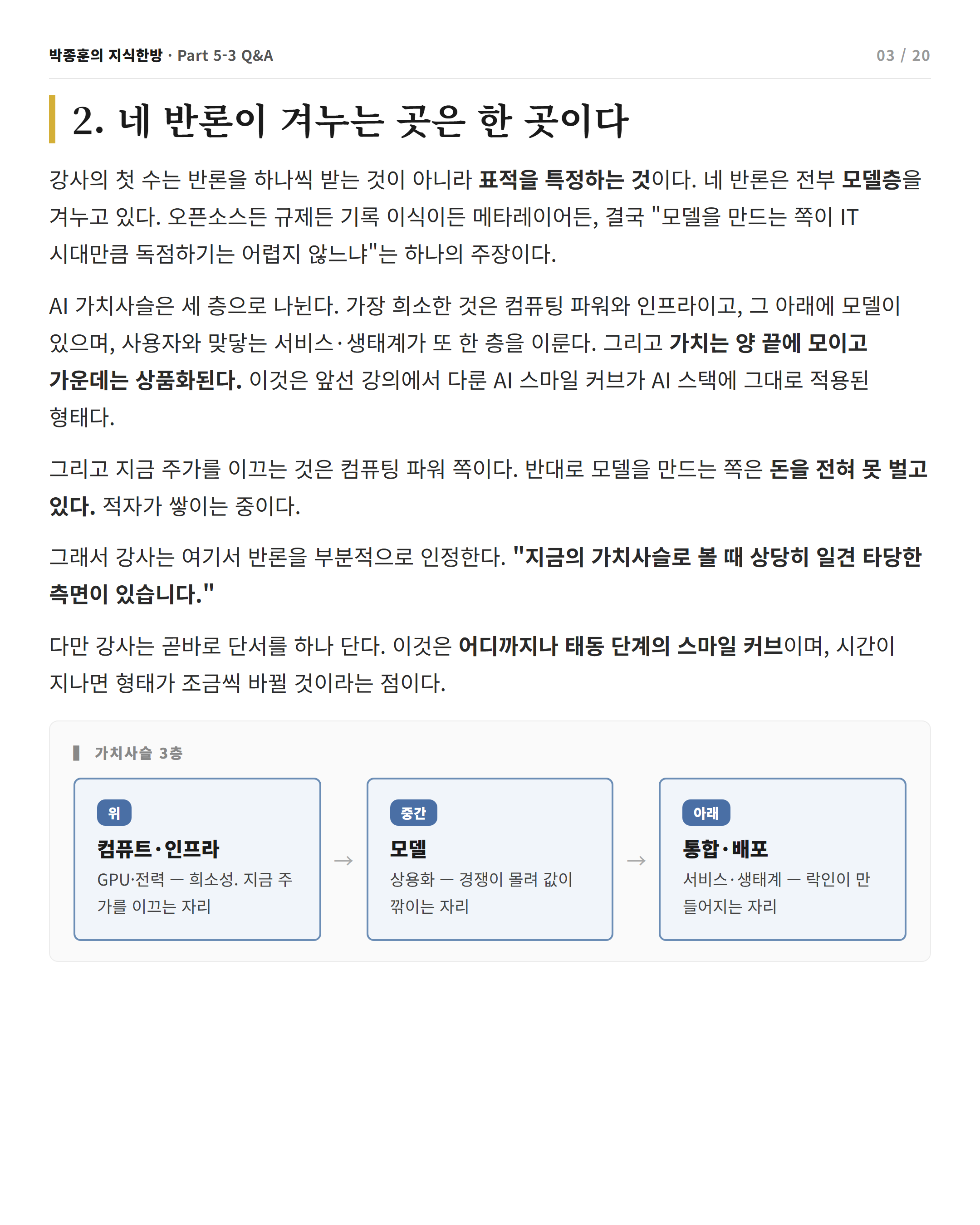 박종훈의 지식한방 · Part 5-3 Q&A

03 / 20

2. 네 반론이 겨누는 곳은 한 곳이다

강사의 첫 수는 반론을 하나씩 받는 것이 아니라 표적을 특정하는 것이다. 네 반론은 전부 모델층을 겨누고 있다. 오픈소스든 규제든 기록 이식이든 메타레이어든, 결국 "모델을 만드는 쪽이 IT 시대만큼 독점하기는 어렵지 않느냐"는 하나의 주장이다.

AI 가치사슬은 세 층으로 나뉜다. 가장 희소한 것은 컴퓨팅 파워와 인프라이고, 그 아래에 모델이 있으며, 사용자와 맞닿는 서비스·생태계가 또 한 층을 이룬다. 그리고 가치는 양 끝에 모이고 가운데는 상품화된다. 이것은 앞선 강의에서 다룬 AI 스마일 커브가 AI 스택에 그대로 적용된 형태다.

그리고 지금 주가를 이끄는 것은 컴퓨팅 파워 쪽이다. 반대로 모델을 만드는 쪽은 돈을 전혀 못 벌고 있다. 적자가 쌓이는 중이다.

그래서 강사는 여기서 반론을 부분적으로 인정한다. "지금의 가치사슬로 볼 때 상당히 일견 타당한 측면이 있습니다."

다만 강사는 곧바로 단서를 하나 단다. 이것은 어디까지나 태동 단계의 스마일 커브이며, 시간이 지나면 형태가 조금씩 바뀔 것이라는 점이다.

가치사슬 3층

위
컴퓨트·인프라
GPU·전력 — 희소성. 지금 주가를 이끄는 자리

→

중간
모델
상용화 — 경쟁이 몰려 값이 깎이는 자리

→

아래
통합·배포
서비스·생태계 — 락인이 만들어지는 자리